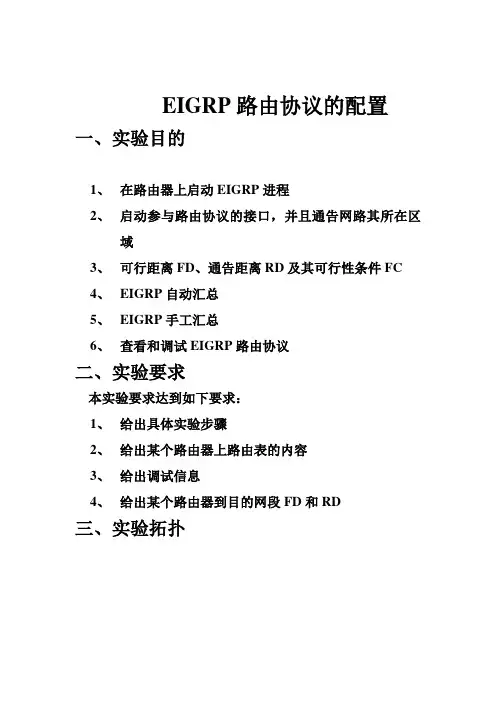 EIGRP 路由协议的配置

一、实验目的

1、 在路由器上启动 EIGRP 进程

2、 启动参与路由协议的接口，并且通告网路其所在区域

3、 可行距离 FD、通告距离 RD 及其可行性条件 FC

4、 EIGRP 自动汇总

5、 EIGRP 手工汇总

6、 查看和调试 EIGRP 路由协议

二、实验要求

本实验要求达到如下要求：

1、 给出具体实验步骤

2、 给出某个路由器上路由表的内容

3、 给出调试信息

4、 给出某个路由器到目的网段 FD 和 RD

三、实验拓扑